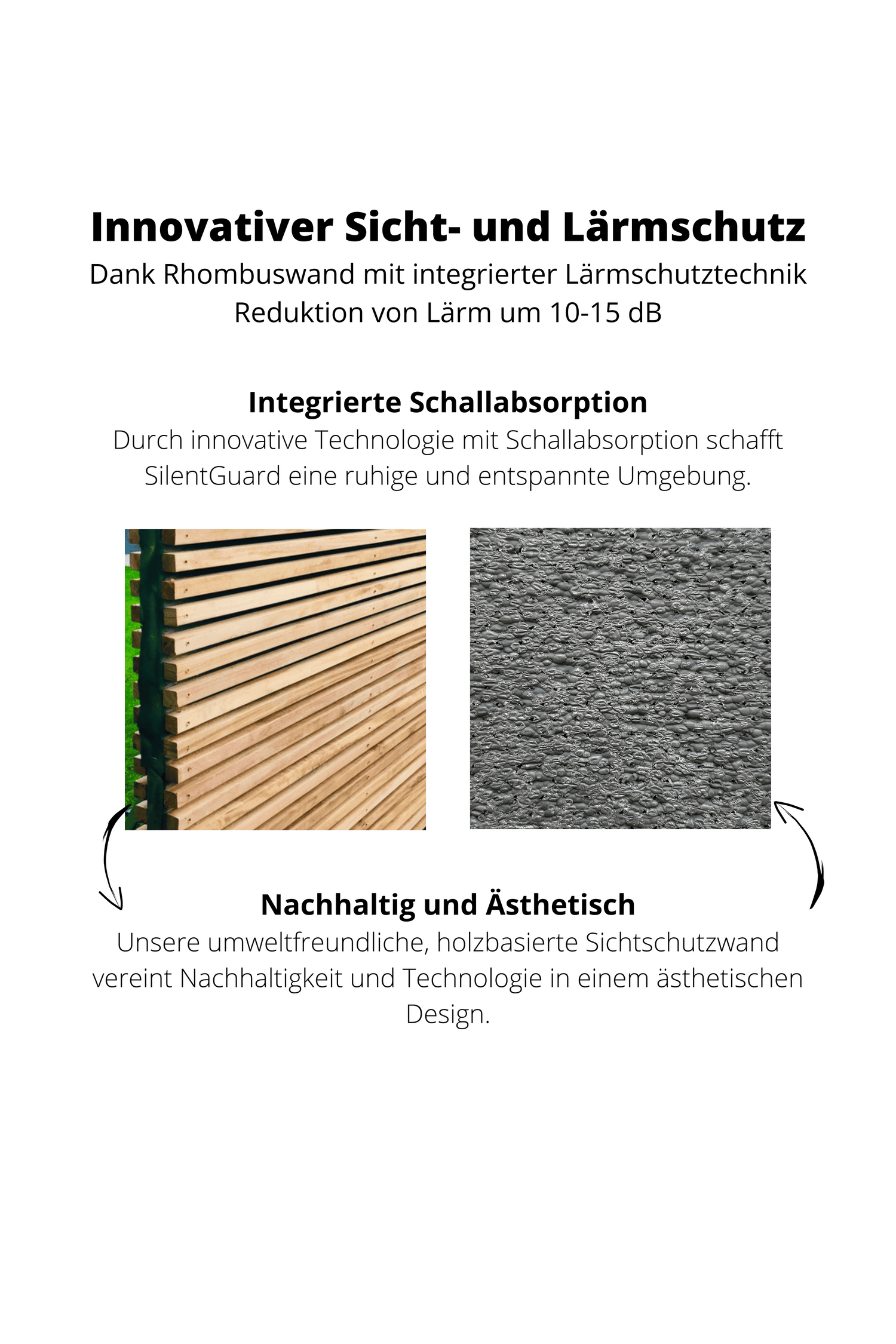 Innovativer Sicht- und Lärmschutz
Dank Rhombuswand mit integrierter Lärmschutztechnik
Reduktion von Lärm um 10-15 dB

Integrierte Schallabsorption
Durch innovative Technologie mit Schallabsorption schafft SilentGuard eine ruhige und entspannte Umgebung.

Nachhaltig und Ästhetisch
Unsere umweltfreundliche, holzbasierte Sichtschutzwand vereint Nachhaltigkeit und Technologie in einem ästhetischen Design.